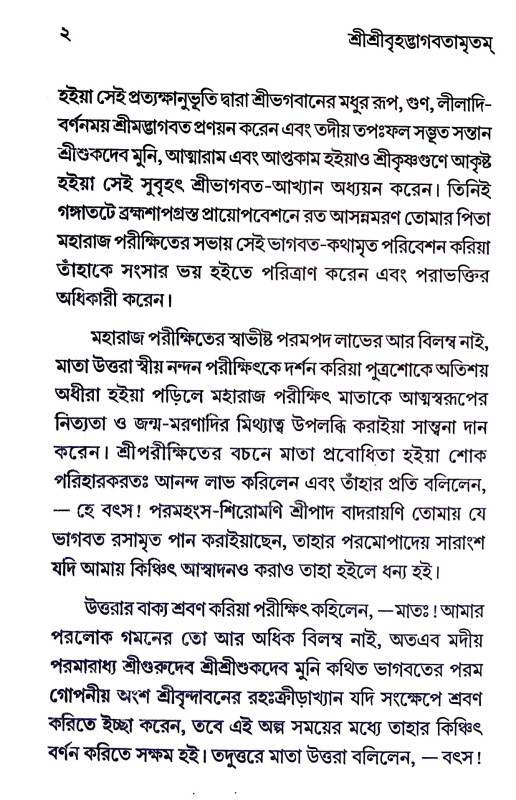 ২ শ্রীশ্রীবৃহদ্ভাগবতামৃতম্

হইয়া সেই প্রত্যক্ষানুভূতি দ্বারা শ্রীভগবানের মধুর রূপ, গুণ, লীলাদি-বর্ণনময় শ্রীমদ্ভাগবত প্রণয়ন করেন এবং তদীয় তপঃফল সম্ভূত সন্তান শ্রীশুকদেব মুনি, আত্মারাম এবং আপ্তকাম হইয়াও শ্রীকৃষ্ণগুণে আকৃষ্ট হইয়া সেই সুবৃহৎ শ্রীভাগবত-আখ্যান অধ্যয়ন করেন। তিনিই গঙ্গাতটে ব্রহ্মশাপগ্রস্ত প্রায়োপবেশনে রত আসন্নমরণ তোমার পিতা মহারাজ পরীক্ষিতের সভায় সেই ভাগবত-কথামৃত পরিবেশন করিয়া তাঁহাকে সংসার ভয় হইতে পরিত্রাণ করেন এবং পরাভক্তির অধিকারী করেন।

মহারাজ পরীক্ষিতের স্বাভীষ্ট পরমপদ লাভের আর বিলম্ব নাই, মাতা উত্তরা স্বীয় নন্দন পরীক্ষিৎকে দর্শন করিয়া পুত্রশোকে অতিশয় অধীরা হইয়া পড়িলে মহারাজ পরীক্ষিৎ মাতাকে আত্মস্বরূপের নিত্যতা ও জন্ম-মরণাদির মিথ্যাত্ব উপলব্ধি করাইয়া সান্ত্বনা দান করেন। শ্রীপরীক্ষিতের বচনে মাতা প্রবোধিতা হইয়া শোক পরিহারকরতঃ আনন্দ লাভ করিলেন এবং তাঁহার প্রতি বলিলেন, — হে বৎস! পরমহংস-শিরোমণি শ্রীপাদ বাদরায়ণি তোমায় যে ভাগবত রসামৃত পান করাইয়াছেন, তাহার পরমোপাদেয় সারাংশ যদি আমায় কিঞ্চিৎ আস্বাদনও করাও তাহা হইলে ধন্য হই।

উত্তরার বাক্য শ্রবণ করিয়া পরীক্ষিৎ কহিলেন, —মাতঃ! আমার পরলোক গমনের তো আর অধিক বিলম্ব নাই, অতএব মদীয় পরমারাধ্য শ্রীগুরুদেব শ্রীশ্রীশুকদেব মুনি কথিত ভাগবতের পরম গোপনীয় অংশ শ্রীবৃন্দাবনের রহঃক্রীড়াখ্যান যদি সংক্ষেপে শ্রবণ করিতে ইচ্ছা করেন, তবে এই অল্প সময়ের মধ্যে তাহার কিঞ্চিৎ বর্ণন করিতে সক্ষম হই। তদুত্তরে মাতা উত্তরা বলিলেন, — বৎস!